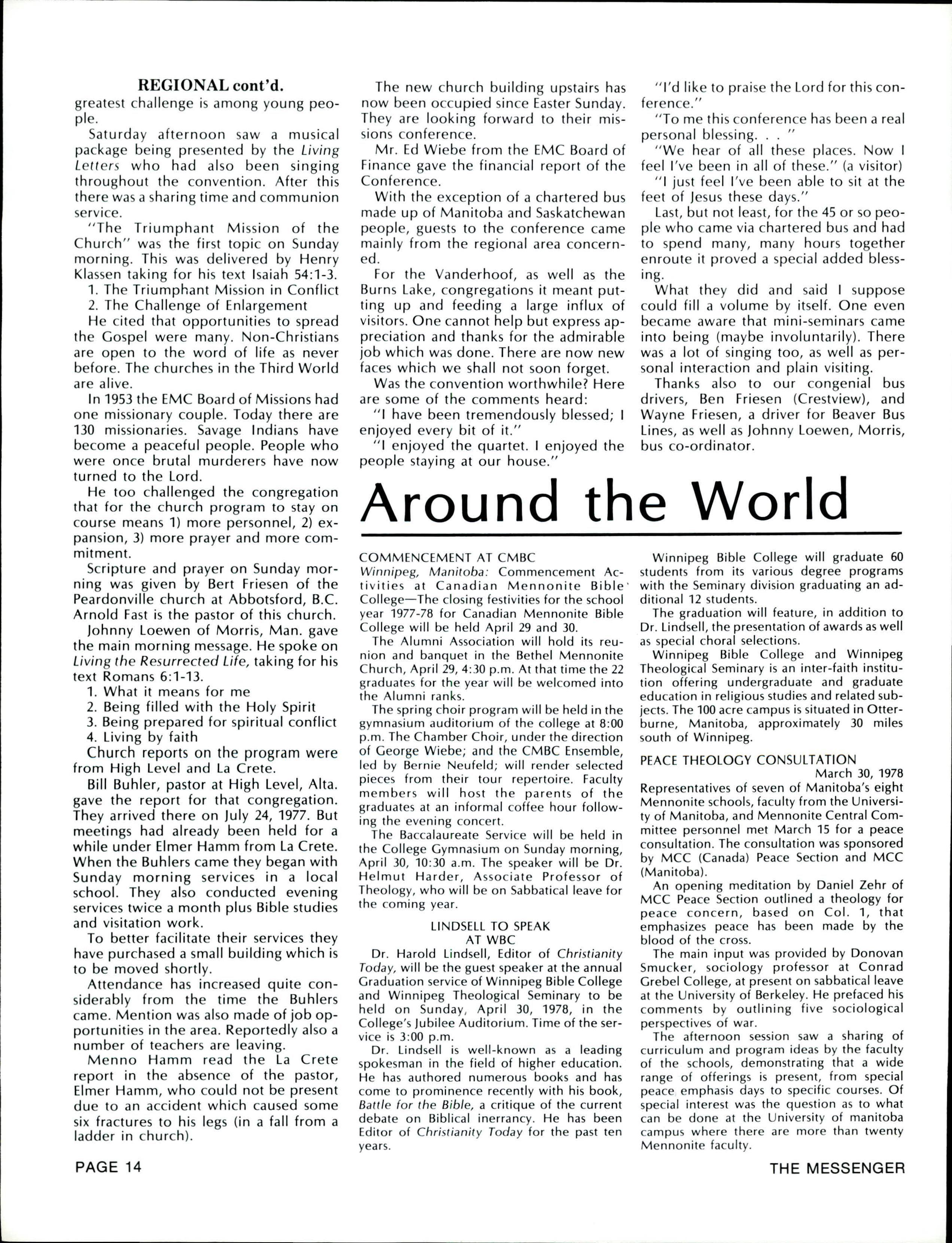 REGIONAL cont'd.

greatest challenge is among young people.

Saturday afternoon saw a musical package being presented by the Living Letters who had also been singing throughout the convention. After this there was a sharing time and communion service.

"The Triumphant Mission of the Church" was the first topic on Sunday morning. This was delivered by Henry Klassen taking for his text Isaiah 54:1-3.

1. The Triumphant Mission in Conflict
2. The Challenge of Enlargement

He cited that opportunities to spread the Gospel were many. Non-Christians are open to the word of life as never before. The churches in the Third World are alive.

In 1953 the EMC Board of Missions had one missionary couple. Today there are 130 missionaries. Savage Indians have become a peaceful people. People who were once brutal murderers have now turned to the Lord.

He too challenged the congregation that for the church program to stay on course means 1) more personnel, 2) expansion, 3) more prayer and more commitment.

Scripture and prayer on Sunday morning was given by Bert Friesen of the Peardonville church at Abbotsford, B.C. Arnold Fast is the pastor of this church.

Johnny Loewen of Morris, Man. gave the main morning message. He spoke on Living the Resurrected Life, taking for his text Romans 6:1-13.

1. What it means for me
2. Being filled with the Holy Spirit
3. Being prepared for spiritual conflict
4. Living by faith

Church reports on the program were from High Level and La Crete.

Bill Buhler, pastor at High Level, Alta. gave the report for that congregation. They arrived there on July 24, 1977. But meetings had already been held for a while under Elmer Hamm from La Crete. When the Buhlers came they began with Sunday morning services in a local school. They also conducted evening services twice a month plus Bible studies and visitation work.

To better facilitate their services they have purchased a small building which is to be moved shortly.

Attendance has increased quite considerably from the time the Buhlers came. Mention was also made of job opportunities in the area. Reportedly also a number of teachers are leaving.

Menno Hamm read the La Crete report in the absence of the pastor, Elmer Hamm, who could not be present due to an accident which caused some six fractures to his legs (in a fall from a ladder in church).

The new church building upstairs has now been occupied since Easter Sunday. They are looking forward to their missions conference.

Mr. Ed Wiebe from the EMC Board of Finance gave the financial report of the Conference.

With the exception of a chartered bus made up of Manitoba and Saskatchewan people, guests to the conference came mainly from the regional area concerned.

For the Vanderhoof, as well as the Burns Lake, congregations it meant putting up and feeding a large influx of visitors. One cannot help but express appreciation and thanks for the admirable job which was done. There are now new faces which we shall not soon forget.

Was the convention worthwhile? Here are some of the comments heard:

"I have been tremendously blessed; I enjoyed every bit of it."

"I enjoyed the quartet. I enjoyed the people staying at our house."

"I'd like to praise the Lord for this conference."

"To me this conference has been a real personal blessing. . . "

"We hear of all these places. Now I feel I've been in all of these." (a visitor)

"I just feel I've been able to sit at the feet of Jesus these days."

Last, but not least, for the 45 or so people who came via chartered bus and had to spend many, many hours together enroute it proved a special added blessing.

What they did and said I suppose could fill a volume by itself. One even became aware that mini-seminars came into being (maybe involuntarily). There was a lot of singing too, as well as personal interaction and plain visiting.

Thanks also to our congenial bus drivers, Ben Friesen (Crestview), and Wayne Friesen, a driver for Beaver Bus Lines, as well as Johnny Loewen, Morris, bus co-ordinator.

Around the World

COMMENCEMENT AT CMBC

Winnipeg, Manitoba: Commencement Activities at Canadian Mennonite Bible College—The closing festivities for the school year 1977-78 for Canadian Mennonite Bible College will be held April 29 and 30.

The Alumni Association will hold its reunion and banquet in the Bethel Mennonite Church, April 29, 4:30 p.m. At that time the 22 graduates for the year will be welcomed into the Alumni ranks.

The spring choir program will be held in the gymnasium auditorium of the college at 8:00 p.m. The Chamber Choir, under the direction of George Wiebe; and the CMBC Ensemble, led by Bernie Neufeld; will render selected pieces from their tour repertoire. Faculty members will host the parents of the graduates at an informal coffee hour following the evening concert.

The Baccalaureate Service will be held in the College Gymnasium on Sunday morning, April 30, 10:30 a.m. The speaker will be Dr. Helmut Harder, Associate Professor of Theology, who will be on Sabbatical leave for the coming year.

LINDSELL TO SPEAK AT WBC

Dr. Harold Lindsell, Editor of Christianity Today, will be the guest speaker at the annual Graduation service of Winnipeg Bible College and Winnipeg Theological Seminary to be held on Sunday, April 30, 1978, in the College's Jubilee Auditorium. Time of the service is 3:00 p.m.

Dr. Lindsell is well-known as a leading spokesman in the field of higher education. He has authored numerous books and has come to prominence recently with his book, Battle for the Bible, a critique of the current debate on Biblical inerrancy. He has been Editor of Christianity Today for the past ten years.

Winnipeg Bible College will graduate 60 students from its various degree programs with the Seminary division graduating an additional 12 students.

The graduation will feature, in addition to Dr. Lindsell, the presentation of awards as well as special choral selections.

Winnipeg Bible College and Winnipeg Theological Seminary is an inter-faith institution offering undergraduate and graduate education in religious studies and related subjects. The 100 acre campus is situated in Otterburne, Manitoba, approximately 30 miles south of Winnipeg.

PEACE THEOLOGY CONSULTATION
March 30, 1978

Representatives of seven of Manitoba's eight Mennonite schools, faculty from the University of Manitoba, and Mennonite Central Committee personnel met March 15 for a peace consultation. The consultation was sponsored by MCC (Canada) Peace Section and MCC (Manitoba).

An opening meditation by Daniel Zehr of MCC Peace Section outlined a theology for peace concern, based on Col. 1, that emphasizes peace has been made by the blood of the cross.

The main input was provided by Donovan Smucker, sociology professor at Conrad Grebel College, at present on sabbatical leave at the University of Berkeley. He prefaced his comments by outlining five sociological perspectives of war.

The afternoon session saw a sharing of curriculum and program ideas by the faculty of the schools, demonstrating that a wide range of offerings is present, from special peace emphasis days to specific courses. Of special interest was the question as to what can be done at the University of manitoba campus where there are more than twenty Mennonite faculty.

PAGE 14

THE MESSENGER